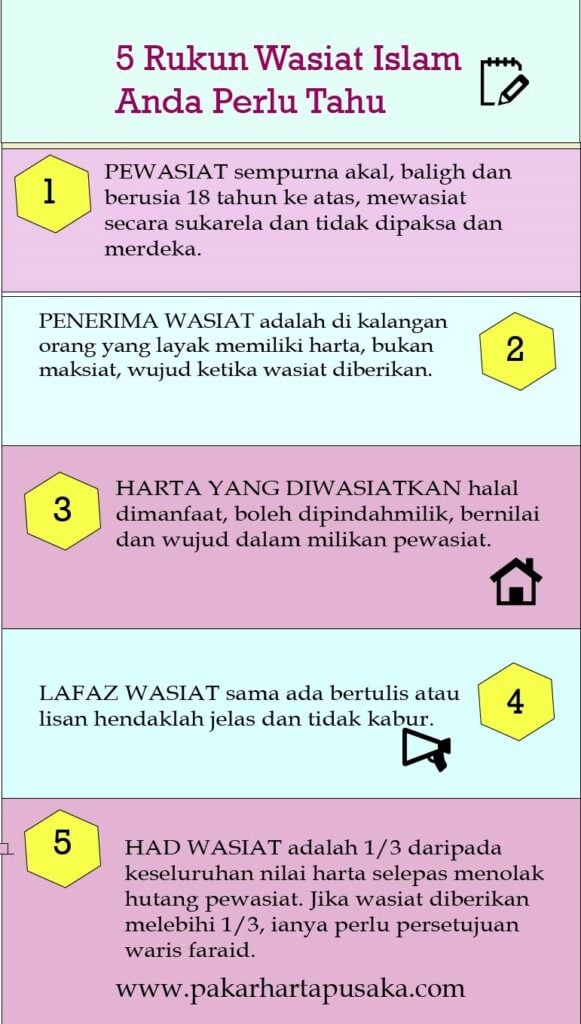 5 Rukun Wasiat Islam Anda Perlu Tahu

1

PEWASIAT sempurna akal, baligh dan berusia 18 tahun ke atas, mewasiat secara sukarela dan tidak dipaksa dan merdeka.

PENERIMA WASIAT adalah di kalangan orang yang layak memiliki harta, bukan maksiat, wujud ketika wasiat diberikan.

2

3

HARTA YANG DIWASIATKAN halal dimanfaat, boleh dipindahmilik, bernilai dan wujud dalam milikan pewasiat.

LAFAZ WASIAT sama ada bertulis atau lisan hendaklah jelas dan tidak kabur.

4

5

HAD WASIAT adalah 1/3 daripada keseluruhan nilai harta selepas menolak hutang pewasiat. Jika wasiat diberikan melebihi 1/3, ianya perlu persetujuan waris faraid.

www.pakarhartapusaka.com